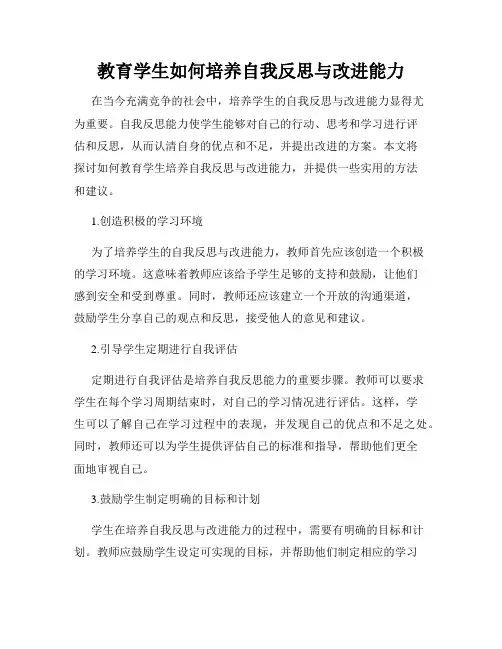 教育学生如何培养自我反思与改进能力

在当今充满竞争的社会中，培养学生的自我反思与改进能力显得尤为重要。自我反思能力使学生能够对自己的行动、思考和学习进行评估和反思，从而认清自身的优点和不足，并提出改进的方案。本文将探讨如何教育学生培养自我反思与改进能力，并提供一些实用的方法和建议。

1.创造积极的学习环境

为了培养学生的自我反思与改进能力，教师首先应该创造一个积极的学习环境。这意味着教师应该给予学生足够的支持和鼓励，让他们感到安全和受到尊重。同时，教师还应该建立一个开放的沟通渠道，鼓励学生分享自己的观点和反思，接受他人的意见和建议。

2.引导学生定期进行自我评估

定期进行自我评估是培养自我反思能力的重要步骤。教师可以要求学生在每个学习周期结束时，对自己的学习情况进行评估。这样，学生可以了解自己在学习过程中的表现，并发现自己的优点和不足之处。同时，教师还可以为学生提供评估自己的标准和指导，帮助他们更全面地审视自己。

3.鼓励学生制定明确的目标和计划

学生在培养自我反思与改进能力的过程中，需要有明确的目标和计划。教师应鼓励学生设定可实现的目标，并帮助他们制定相应的学习